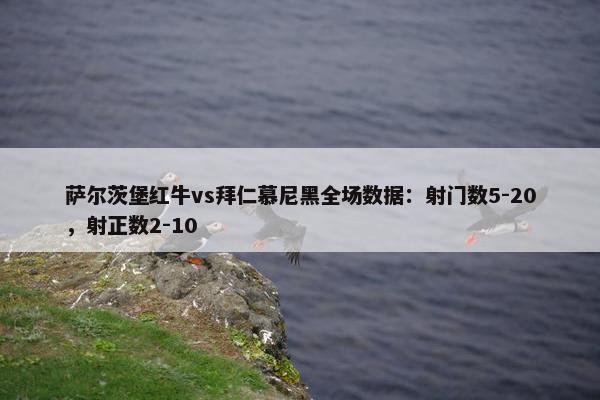 萨尔茨堡红牛vs拜仁慕尼黑全场数据：射门数5-20，射正数2-10